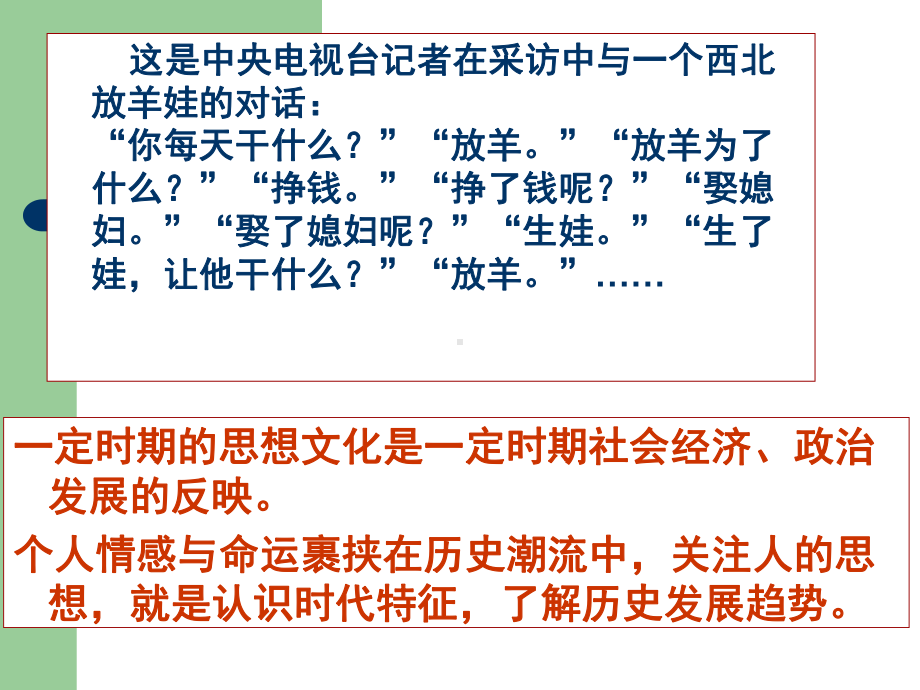 这是中央电视台记者在采访中与一个西北放羊娃的对话：
“你每天干什么？”“放羊。”“放羊为了什么？”“挣钱。”“挣了钱呢？”“娶媳妇。”“娶了媳妇呢？”“生娃。”“生了娃，让他干什么？”“放羊。”……

一定时期的思想文化是一定时期社会经济、政治发展的反映。

个人情感与命运裹挟在历史潮流中，关注人的思想，就是认识时代特征，了解历史发展趋势。